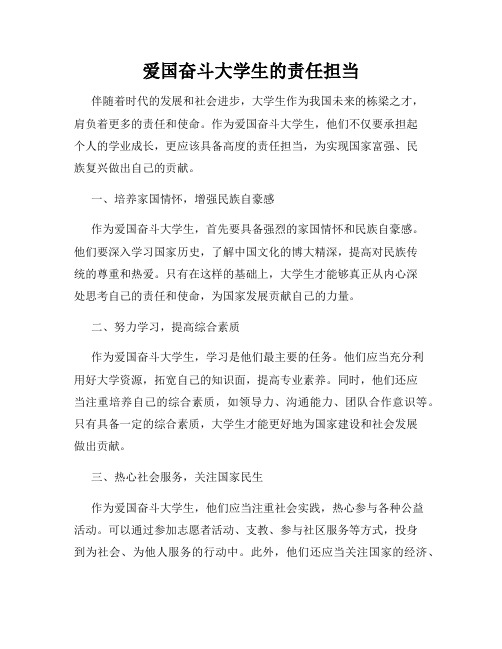 爱国奋斗大学生的责任担当

伴随着时代的发展和社会进步，大学生作为我国未来的栋梁之才，肩负着更多的责任和使命。作为爱国奋斗大学生，他们不仅要承担起个人的学业成长，更应该具备高度的责任担当，为实现国家富强、民族复兴做出自己的贡献。

一、培养家国情怀，增强民族自豪感

作为爱国奋斗大学生，首先要具备强烈的家国情怀和民族自豪感。他们要深入学习国家历史，了解中国文化的博大精深，提高对民族传统的尊重和热爱。只有在这样的基础上，大学生才能够真正从内心深处思考自己的责任和使命，为国家发展贡献自己的力量。

二、努力学习，提高综合素质

作为爱国奋斗大学生，学习是他们最主要的任务。他们应当充分利用好大学资源，拓宽自己的知识面，提高专业素养。同时，他们还应当注重培养自己的综合素质，如领导力、沟通能力、团队合作意识等。只有具备一定的综合素质，大学生才能更好地为国家建设和社会发展做出贡献。

三、热心社会服务，关注国家民生

作为爱国奋斗大学生，他们应当注重社会实践，热心参与各种公益活动。可以通过参加志愿者活动、支教、参与社区服务等方式，投身到为社会、为他人服务的行动中。此外，他们还应当关注国家的经济、